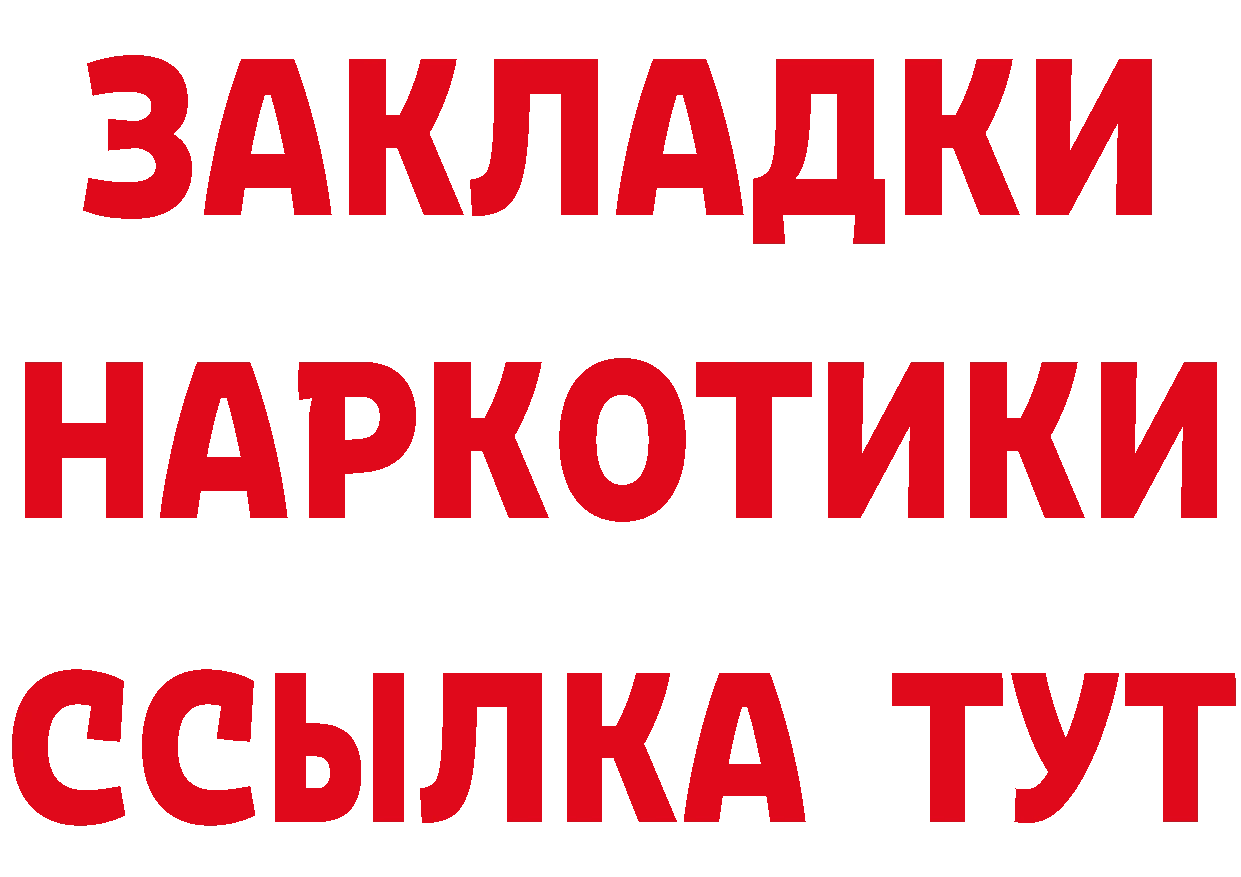 ЗАКЛАДКИ НАРКОТИКИ ССЫЛКА ТУТ